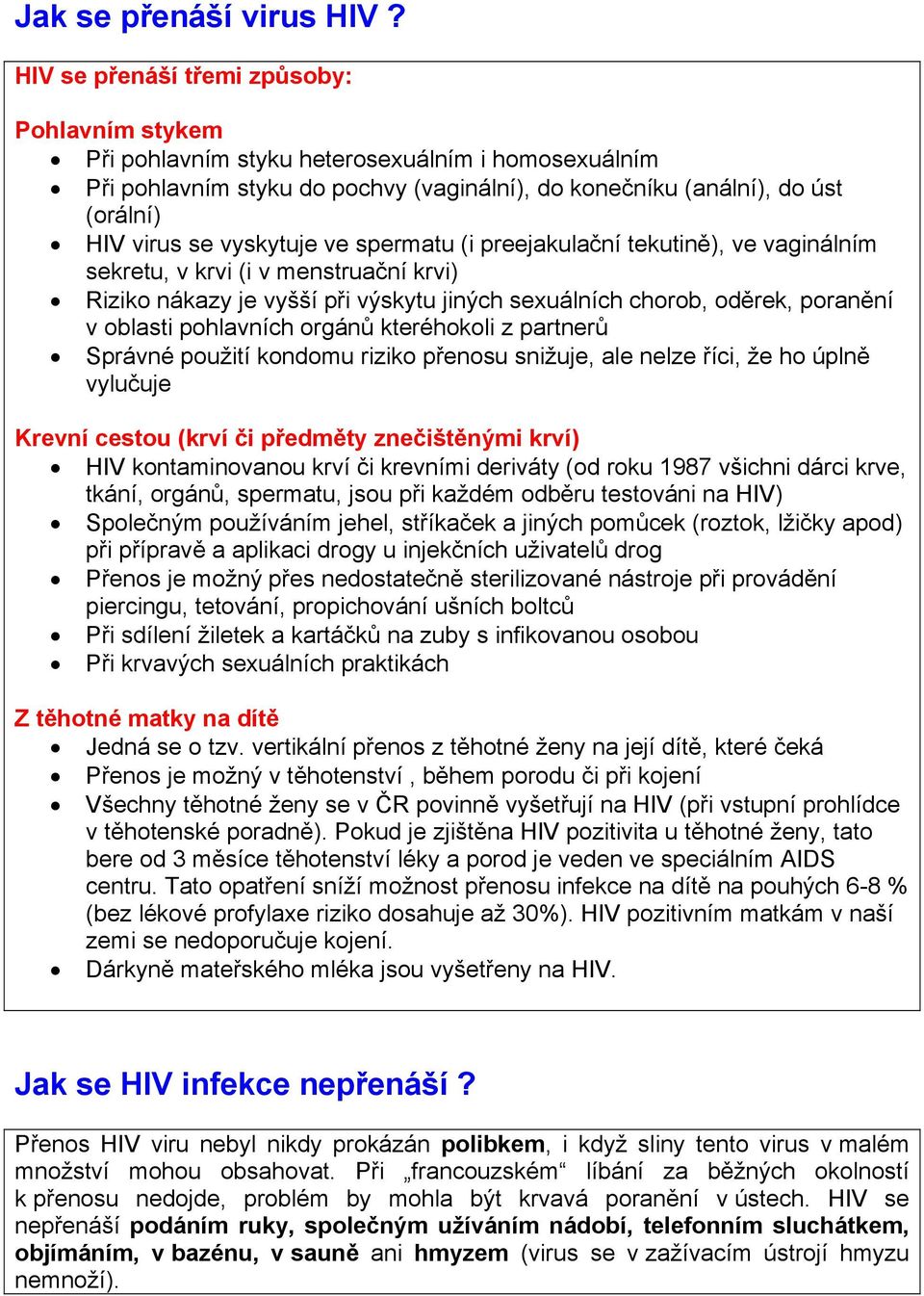 Jak se přenáší virus HIV ?

HIV se přenáší třemi způsoby:

Pohlavním stykem
- Při pohlavním styku heterosexuálním i homosexuálním
- Při pohlavním styku do pochvy (vaginální), do konečníku (anální), do úst (orální)
- HIV virus se vyskytuje ve spermatu (i preejakulační tekutině), ve vaginálním sekretu, v krvi (i v menstruační krvi)
- Riziko nákazy je vyšší při výskytu jiných sexuálních chorob, oděrek, poranění v oblasti pohlavních orgánů kteréhokoli z partnerů
- Správné použití kondomu riziko přenosu snižuje, ale nelze říci, že ho úplně vylučuje

Krevní cestou (krví či předměty znečištěnými krví)
- HIV kontaminovanou krví či krevními deriváty (od roku 1987 všichni dárci krve, tkání, orgánů, spermatu, jsou při každém odběru testováni na HIV)
- Společným používáním jehel, stříkaček a jiných pomůcek (roztok, lžičky apod) při přípravě a aplikaci drogy u injekčních uživatelů drog
- Přenos je možný přes nedostatečně sterilizované nástroje při provádění piercingu, tetování, propichování ušních boltců
- Při sdílení žiletek a kartáčků na zuby s infikovanou osobou
- Při krvavých sexuálních praktikách

Z těhotné matky na dítě
- Jedná se o tzv. vertikální přenos z těhotné ženy na její dítě, které čeká
- Přenos je možný v těhotenství , během porodu či při kojení
- Všechny těhotné ženy se v ČR povinně vyšetřují na HIV (při vstupní prohlídce v těhotenské poradně). Pokud je zjištěna HIV pozitivita u těhotné ženy, tato bere od 3 měsíce těhotenství léky a porod je veden ve speciálním AIDS centru. Tato opatření sníží možnost přenosu infekce na dítě na pouhých 6-8 % (bez lékové profylaxe riziko dosahuje až 30%). HIV pozitivním matkám v naší zemi se nedoporučuje kojení.
- Dárkyně mateřského mléka jsou vyšetřeny na HIV.

Jak se HIV infekce nepřenáší ?

Přenos HIV viru nebyl nikdy prokázán polibkem, i když sliny tento virus v malém množství mohou obsahovat. Při „francouzském“ líbání za běžných okolností k přenosu nedojde, problém by mohla být krvavá poranění v ústech. HIV se nepřenáší podáním ruky, společným užíváním nádobí, telefonním sluchátkem, objímáním, v bazénu, v sauně ani hmyzem (virus se v zažívacím ústrojí hmyzu nemnoží).